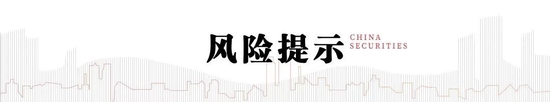 风险提示 CHINA SECURITIES